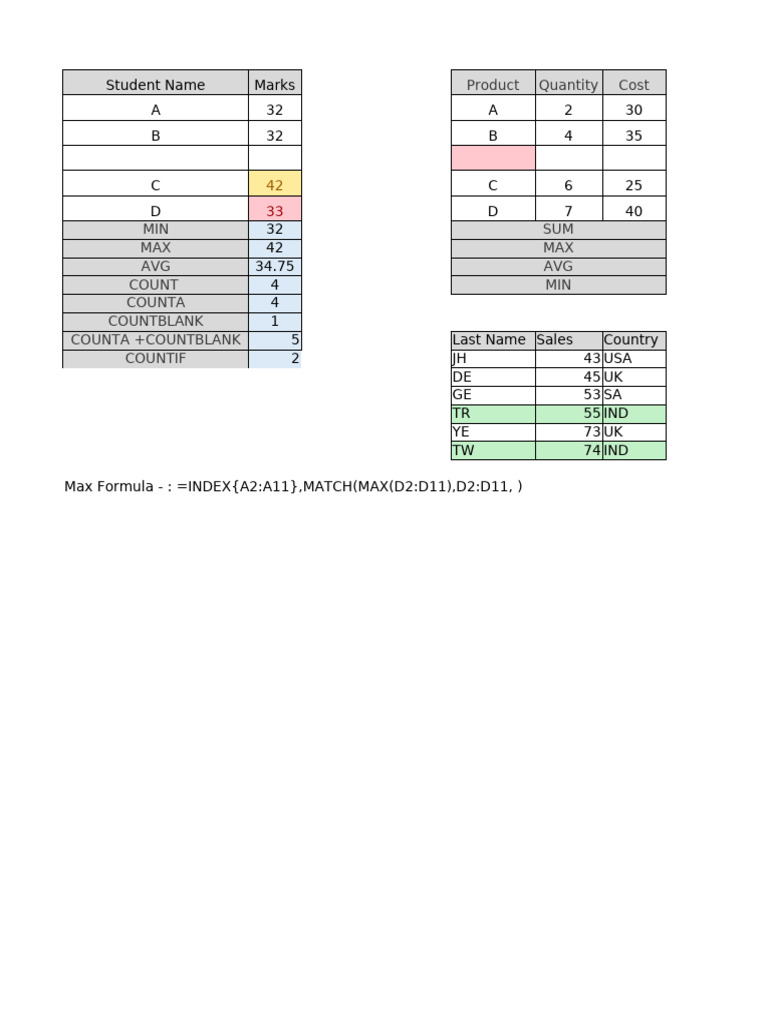 | Student Name | Marks |
|---|---|
| A | 32 |
| B | 32 |
|  |  |
| C | 42 |
| D | 33 |
| MIN | 32 |
| MAX | 42 |
| AVG | 34.75 |
| COUNT | 4 |
| COUNTA | 4 |
| COUNTBLANK | 1 |
| COUNTA +COUNTBLANK | 5 |
| COUNTIF | 2 |

| Product | Quantity | Cost |
|---|---|---|
| A | 2 | 30 |
| B | 4 | 35 |
|  |  |  |
| C | 6 | 25 |
| D | 7 | 40 |
| SUM |  |  |
| MAX |  |  |
| AVG |  |  |
| MIN |  |  |

| Last Name | Sales | Country |
|---|---|---|
| JH | 43 | USA |
| DE | 45 | UK |
| GE | 53 | SA |
| TR | 55 | IND |
| YE | 73 | UK |
| TW | 74 | IND |

Max Formula - : =INDEX{A2:A11},MATCH(MAX(D2:D11),D2:D11, )